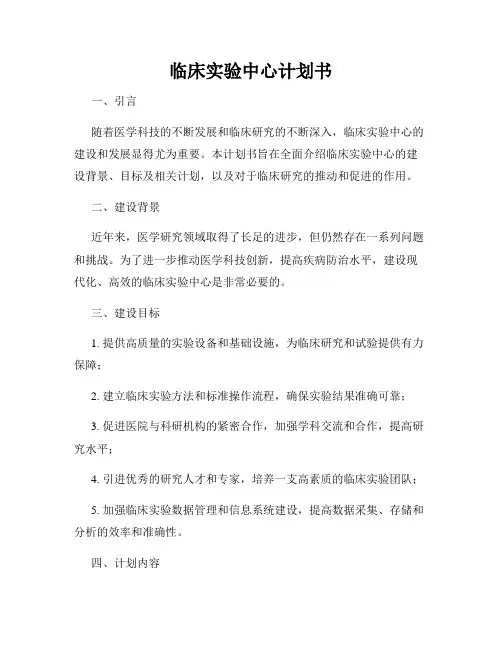 临床实验中心计划书

一、引言

随着医学科技的不断发展和临床研究的不断深入，临床实验中心的建设和发展显得尤为重要。本计划书旨在全面介绍临床实验中心的建设背景、目标及相关计划，以及对于临床研究的推动和促进的作用。

二、建设背景

近年来，医学研究领域取得了长足的进步，但仍然存在一系列问题和挑战。为了进一步推动医学科技创新，提高疾病防治水平，建设现代化、高效的临床实验中心是非常必要的。

三、建设目标

1. 提供高质量的实验设备和基础设施，为临床研究和试验提供有力保障；

2. 建立临床实验方法和标准操作流程，确保实验结果准确可靠；

3. 促进医院与科研机构的紧密合作，加强学科交流和合作，提高研究水平；

4. 引进优秀的研究人才和专家，培养一支高素质的临床实验团队；

5. 加强临床实验数据管理和信息系统建设，提高数据采集、存储和分析的效率和准确性。

四、计划内容